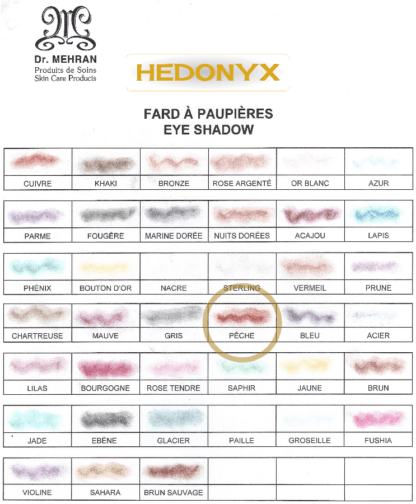 Dr. MEHRAN
Produits de Soins
Skin Care Products

HEDONYX

FARD À PAUPIÈRES
EYE SHADOW

| CUIVRE | KHAKI | BRONZE | ROSE ARGENTÉ | OR BLANC | AZUR |
|---|---|---|---|---|---|
| PARME | FOUGÈRE | MARINE DORÉE | NUITS DORÉES | ACAJOU | LAPIS |
| PHÉNIX | BOUTON D'OR | NACRE | STERLING | VERMEIL | PRUNE |
| CHARTREUSE | MAUVE | GRIS | PÊCHE | BLEU | ACIER |
| LILAS | BOURGOGNE | ROSE TENDRE | SAPHIR | JAUNE | BRUN |
| JADE | EBÈNE | GLACIER | PAILLE | GROSEILLE | FUSHIA |
| VIOLINE | SAHARA | BRUN SAUVAGE | | | |